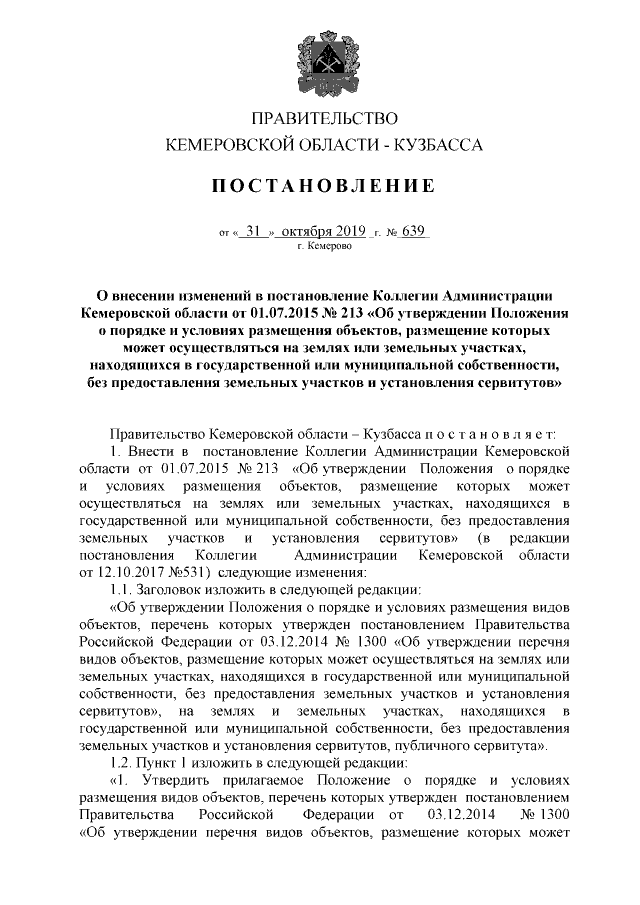 ПРАВИТЕЛЬСТВО
КЕМЕРОВСКОЙ ОБЛАСТИ - КУЗБАССА

ПОСТАНОВЛЕНИЕ

от « 31 » октября 2019 г. № 639
г. Кемерово

О внесении изменений в постановление Коллегии Администрации Кемеровской области от 01.07.2015 № 213 «Об утверждении Положения о порядке и условиях размещения объектов, размещение которых может осуществляться на землях или земельных участках, находящихся в государственной или муниципальной собственности, без предоставления земельных участков и установления сервитутов»

Правительство Кемеровской области – Кузбасса постановляет:

1. Внести в постановление Коллегии Администрации Кемеровской области от 01.07.2015 № 213 «Об утверждении Положения о порядке и условиях размещения объектов, размещение которых может осуществляться на землях или земельных участках, находящихся в государственной или муниципальной собственности, без предоставления земельных участков и установления сервитутов» (в редакции постановления Коллегии Администрации Кемеровской области от 12.10.2017 №531) следующие изменения:

1.1. Заголовок изложить в следующей редакции:

«Об утверждении Положения о порядке и условиях размещения видов объектов, перечень которых утвержден постановлением Правительства Российской Федерации от 03.12.2014 № 1300 «Об утверждении перечня видов объектов, размещение которых может осуществляться на землях или земельных участках, находящихся в государственной или муниципальной собственности, без предоставления земельных участков и установления сервитутов», на землях и земельных участках, находящихся в государственной или муниципальной собственности, без предоставления земельных участков и установления сервитутов, публичного сервитута».

1.2. Пункт 1 изложить в следующей редакции:

«1. Утвердить прилагаемое Положение о порядке и условиях размещения видов объектов, перечень которых утвержден постановлением Правительства Российской Федерации от 03.12.2014 № 1300 «Об утверждении перечня видов объектов, размещение которых может